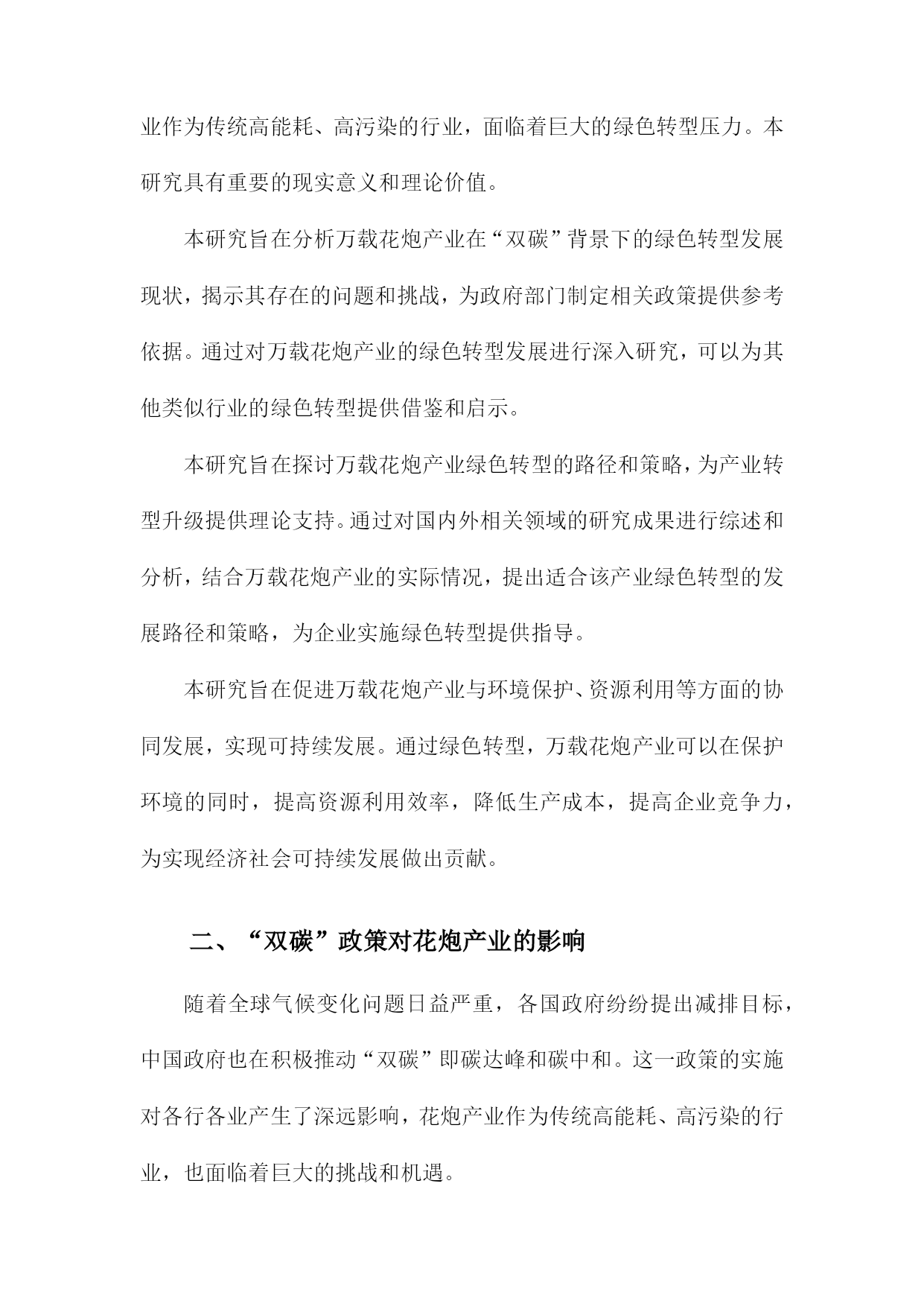 业作为传统高能耗、高污染的行业，面临着巨大的绿色转型压力。本研究具有重要的现实意义和理论价值。

本研究旨在分析万载花炮产业在“双碳”背景下的绿色转型发展现状，揭示其存在的问题和挑战，为政府部门制定相关政策提供参考依据。通过对万载花炮产业的绿色转型发展进行深入研究，可以为其他类似行业的绿色转型提供借鉴和启示。

本研究旨在探讨万载花炮产业绿色转型的路径和策略，为产业转型升级提供理论支持。通过对国内外相关领域的研究成果进行综述和分析，结合万载花炮产业的实际情况，提出适合该产业绿色转型的发展路径和策略，为企业实施绿色转型提供指导。

本研究旨在促进万载花炮产业与环境保护、资源利用等方面的协同发展，实现可持续发展。通过绿色转型，万载花炮产业可以在保护环境的同时，提高资源利用效率，降低生产成本，提高企业竞争力，为实现经济社会可持续发展做出贡献。

二、“双碳”政策对花炮产业的影响

随着全球气候变化问题日益严重，各国政府纷纷提出减排目标，中国政府也在积极推动“双碳”即碳达峰和碳中和。这一政策的实施对各行各业产生了深远影响，花炮产业作为传统高能耗、高污染的行业，也面临着巨大的挑战和机遇。